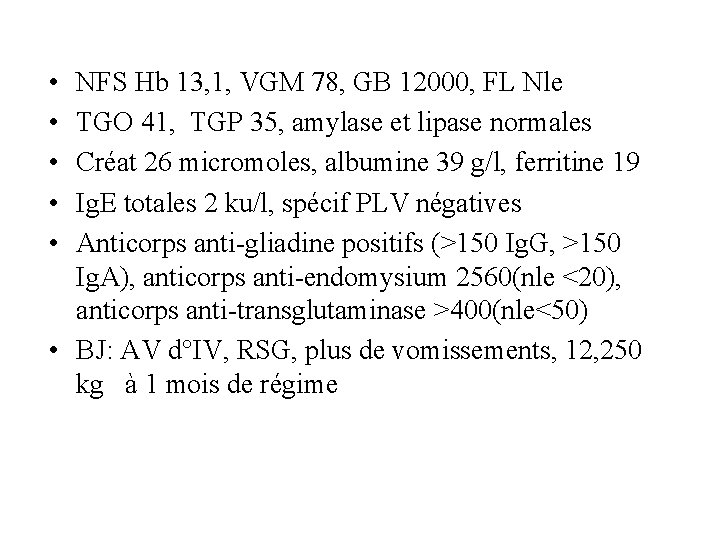 • NFS Hb 13,1, VGM 78, GB 12000, FL Nle
• TGO 41, TGP 35, amylase et lipase normales
• Créat 26 micromoles, albumine 39 g/l, ferritine 19
• IgE totales 2 ku/l, spécif PLV négatives
• Anticorps anti-gliadine positifs (>150 IgG, >150 IgA), anticorps anti-endomysium 2560(nle <20), anticorps anti-transglutaminase >400(nle<50)
• BJ: AV d°IV, RSG, plus de vomissements, 12,250 kg à 1 mois de régime